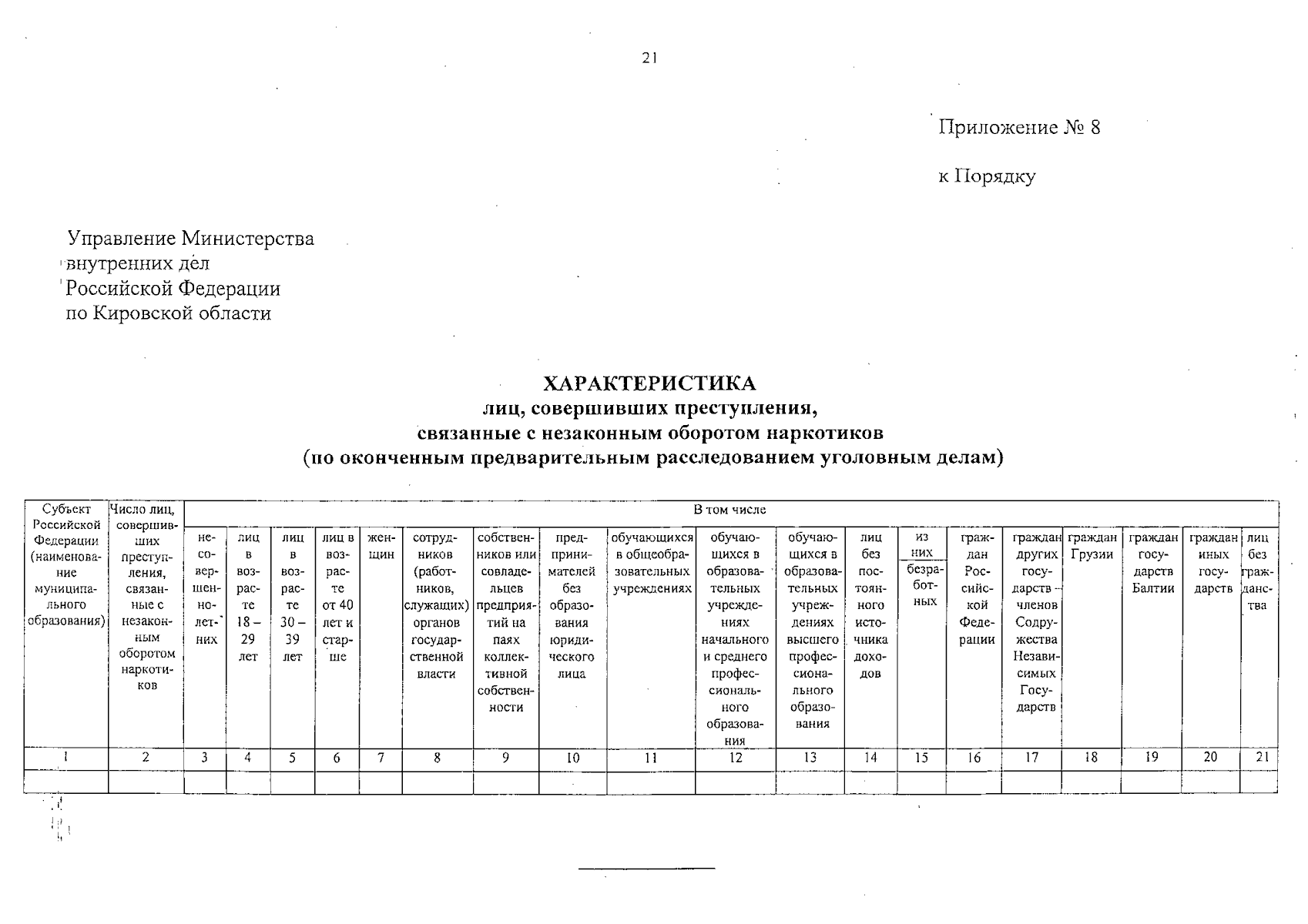 21

Приложение № 8

к Порядку

Управление Министерства внутренних дел Российской Федерации по Кировской области

ХАРАКТЕРИСТИКА
лиц, совершивших преступления,
связанные с незаконным оборотом наркотиков
(по оконченным предварительным расследованием уголовным делам)

| Субъект Российской Федерации (наименование муниципального образования) | Число лиц, совершивших преступления, связанные с незаконным оборотом наркотиков | В том числе | | | | | | | | | | | | | | | | | | |
|---|---|---|---|---|---|---|---|---|---|---|---|---|---|---|---|---|---|---|---|---|
| | | несовершеннолетних | лиц в возрасте 18 – 29 лет | лиц в возрасте 30 – 39 лет | лиц в возрасте от 40 лет и старше | женщин | сотрудников (работников, служащих) органов государственной власти | собственников или совладельцев предприятий на паях коллективной собственности | предпринимателей без образования юридического лица | обучающихся в общеобразовательных учреждениях | обучающихся в образовательных учреждениях начального и среднего профессионального образования | обучающихся в образовательных учреждениях высшего профессионального образования | лиц без постоянного источника доходов | из них безработных | граждан Российской Федерации | граждан других государств – членов Содружества Независимых Государств | граждан Грузии | граждан государств Балтии | граждан иных государств | лиц без гражданства |
| 1 | 2 | 3 | 4 | 5 | 6 | 7 | 8 | 9 | 10 | 11 | 12 | 13 | 14 | 15 | 16 | 17 | 18 | 19 | 20 | 21 |
| | | | | | | | | | | | | | | | | | | | | |